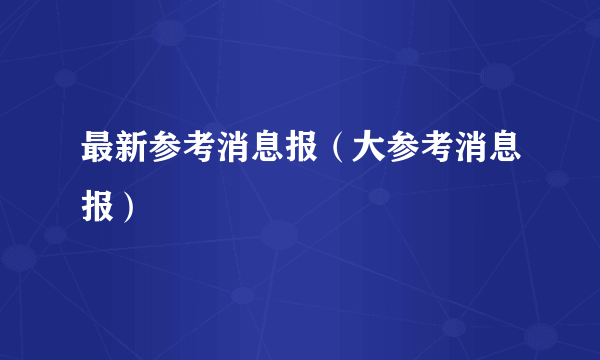 最新参考消息报（大参考消息报）